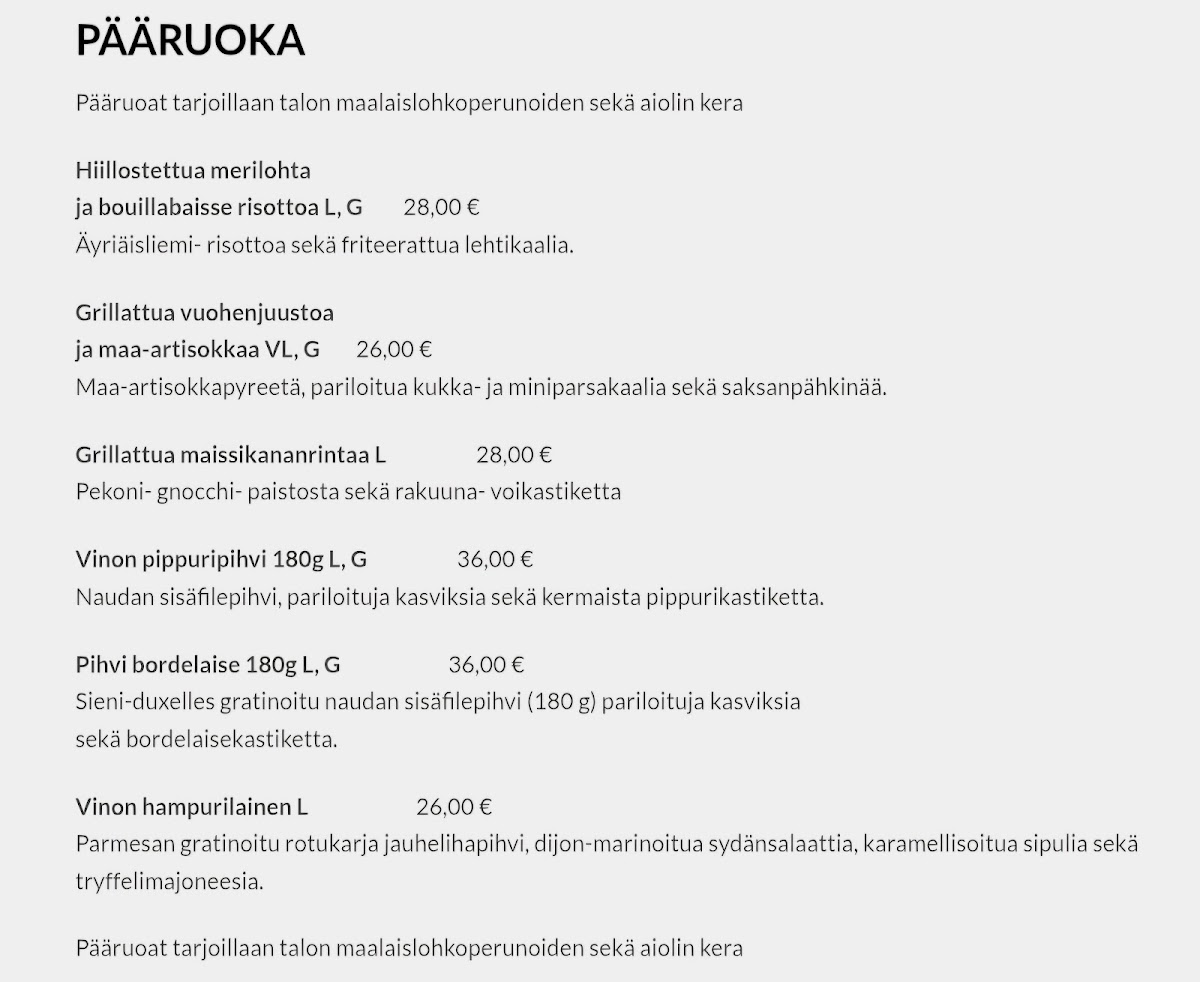 PÄÄRUOKA

Pääruoat tarjoillaan talon maalaislohkoperunoiden sekä aiolin kera

Hiillostettua merilohta
ja bouillabaisse risottoa L, G 28,00 €
Äyriäisliemi- risottoa sekä friteerattua lehtikaalia.

Grillattua vuohenjuustoa
ja maa-artisokkaa VL, G 26,00 €
Maa-artisokkapyreetä, pariloitua kukka- ja miniparsakaalia sekä saksanpähkinää.

Grillattua maissikananrintaa L 28,00 €
Pekoni- gnocchi- paistosta sekä rakuuna- voikastiketta

Vinon pippuripihvi 180g L, G 36,00 €
Naudan sisäfilepihvi, pariloituja kasviksia sekä kermaista pippurikastiketta.

Pihvi bordelaise 180g L, G 36,00 €
Sieni-duxelles gratinoitu naudan sisäfilepihvi (180 g) pariloituja kasviksia
sekä bordelaisekastiketta.

Vinon hampurilainen L 26,00 €
Parmesan gratinoitu rotukarja jauhelihapihvi, dijon-marinoitua sydänsalaattia, karamellisoitua sipulia sekä tryffelimajoneesia.

Pääruoat tarjoillaan talon maalaislohkoperunoiden sekä aiolin kera